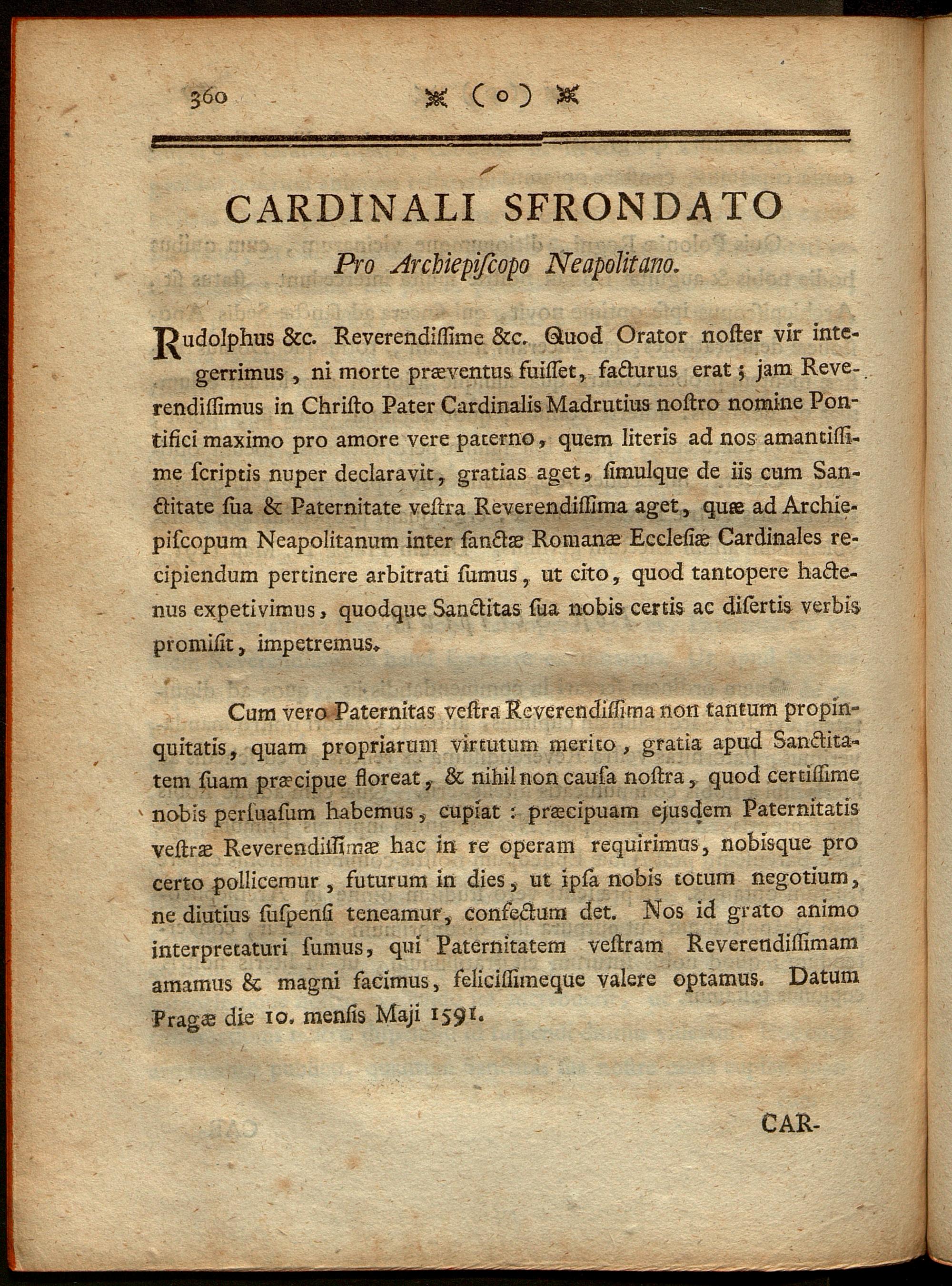 360 (o)

CARDINALI SFRONDATO

Pro Archiepiſcopo Neapolitano.

Rudolphus &c. Reverendiſſime &c. Quod Orator noſter vir integerrimus, ni morte præventus fuiſſet, facturus erat; jam Reverendiſſimus in Chriſto Pater Cardinalis Madrutius noſtro nomine Pontifici maximo pro amore vere paterno, quem literis ad nos amantiſſime ſcriptis nuper declaravit, gratias aget, ſimulque de iis cum Sanctitate ſua & Paternitate veſtra Reverendiſſima aget, quæ ad Archiepiſcopum Neapolitanum inter ſanctæ Romanæ Eccleſiæ Cardinales recipiendum pertinere arbitrati ſumus, ut cito, quod tantopere hactenus expetivimus, quodque Sanctitas ſua nobis certis ac diſertis verbis promiſit, impetremus.

Cum vero Paternitas veſtra Reverendiſſima non tantum propinquitatis, quam propriarum virtutum merito, gratia apud Sanctitatem ſuam præcipue floreat, & nihil non cauſa noſtra, quod certiſſime nobis perſuaſum habemus, cupiat: præcipuam ejusdem Paternitatis veſtræ Reverendiſſimæ hac in re operam requirimus, nobisque pro certo pollicemur, futurum in dies, ut ipſa nobis totum negotium, ne diutius ſuſpenſi teneamur, confectum det. Nos id grato animo interpretaturi ſumus, qui Paternitatem veſtram Reverendiſſimam amamus & magni facimus, feliciſſimeque valere optamus. Datum Pragæ die 10. menſis Maji 1591.

CAR-